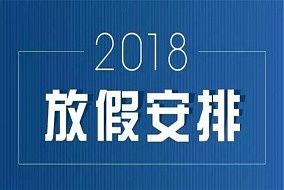 2018

放假安排